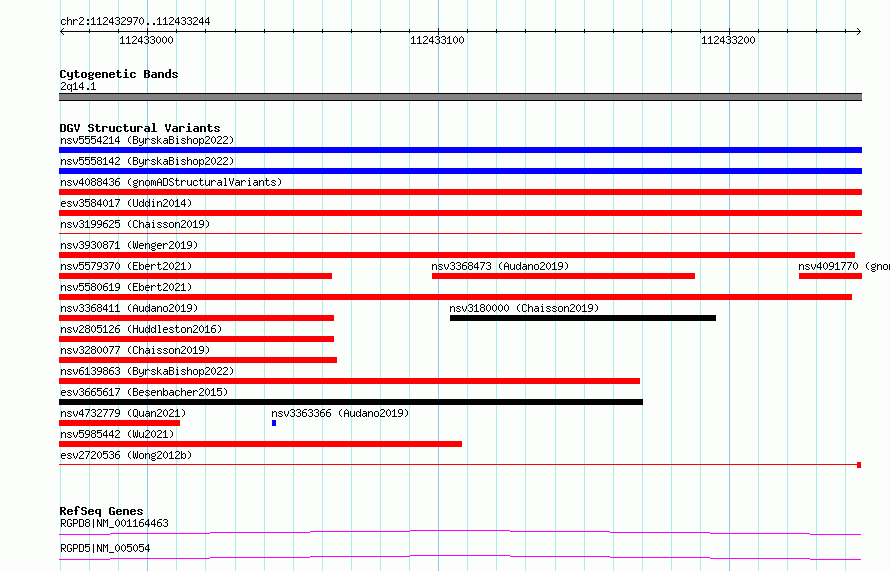 chr2:112432970..112433244

112433000

112433100

112433200

Cytogenetic Bands
2q14.1

DGV Structural Variants
nsv5554214 (ByrskaBishop2022)
nsv5558142 (ByrskaBishop2022)
nsv4088436 (gnomADStructuralVariants)
esv3584017 (Uddin2014)
nsv3199625 (Chaisson2019)
nsv3930871 (Wenger2019)
nsv5579370 (Ebert2021)
nsv3368473 (Audano2019)
nsv4091770 (gno
nsv5580619 (Ebert2021)
nsv3368411 (Audano2019)
nsv3180000 (Chaisson2019)
nsv2805126 (Huddleston2016)
nsv3280077 (Chaisson2019)
nsv6139863 (ByrskaBishop2022)
esv3665617 (Besenbacher2015)
nsv4732779 (Quan2021)
nsv3363366 (Audano2019)
nsv5985442 (Wu2021)
esv2720536 (Wong2012b)

RefSeq Genes
RGPD8|NM_001164463
RGPD5|NM_005054